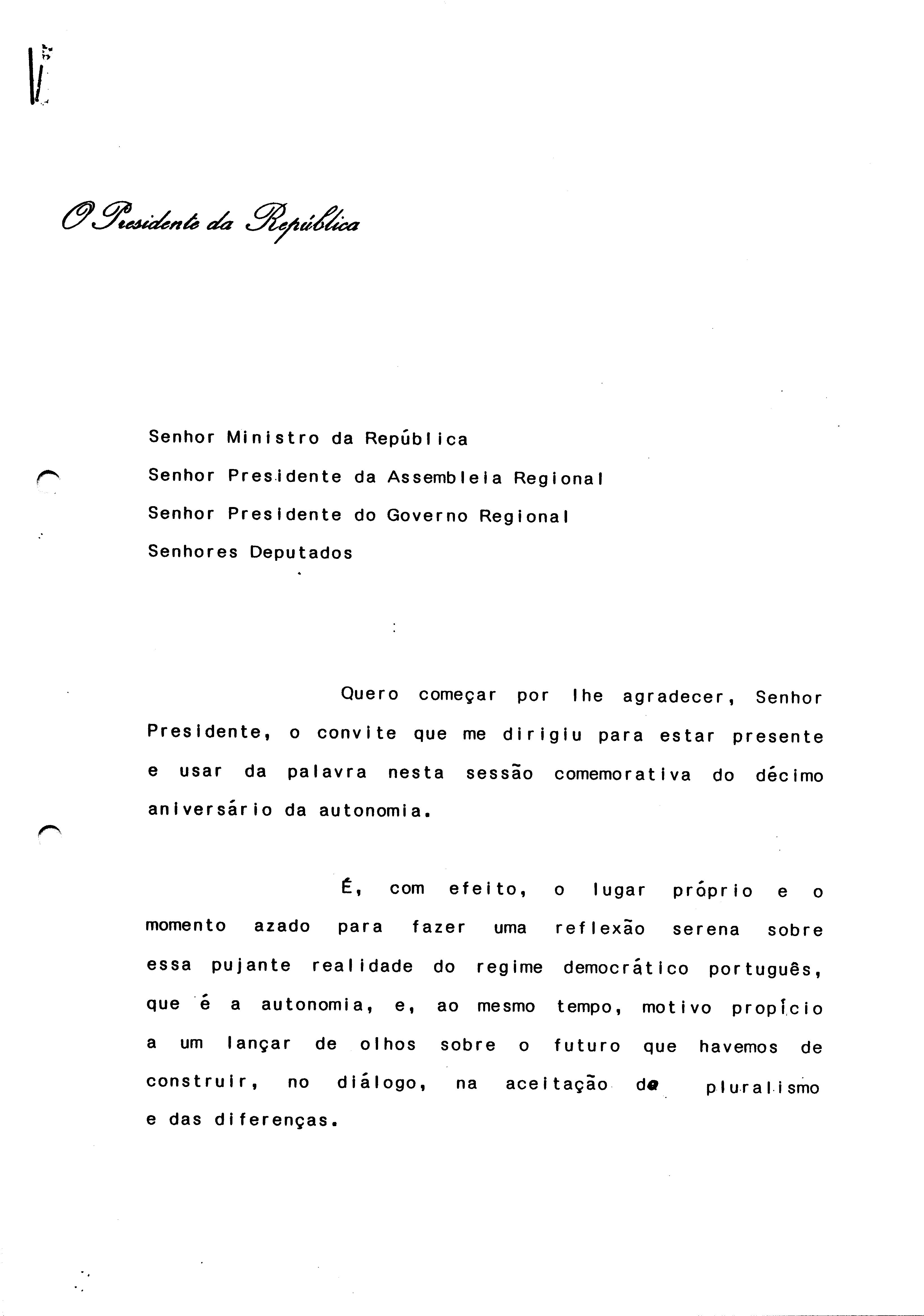 O Presidente da República

Senhor Ministro da República
Senhor Presidente da Assembleia Regional
Senhor Presidente do Governo Regional
Senhores Deputados

Quero começar por lhe agradecer, Senhor Presidente, o convite que me dirigiu para estar presente e usar da palavra nesta sessão comemorativa do décimo aniversário da autonomia.

É, com efeito, o lugar próprio e o momento azado para fazer uma reflexão serena sobre essa pujante realidade do regime democrático português, que é a autonomia, e, ao mesmo tempo, motivo propício a um lançar de olhos sobre o futuro que havemos de construir, no diálogo, na aceitação do pluralismo e das diferenças.